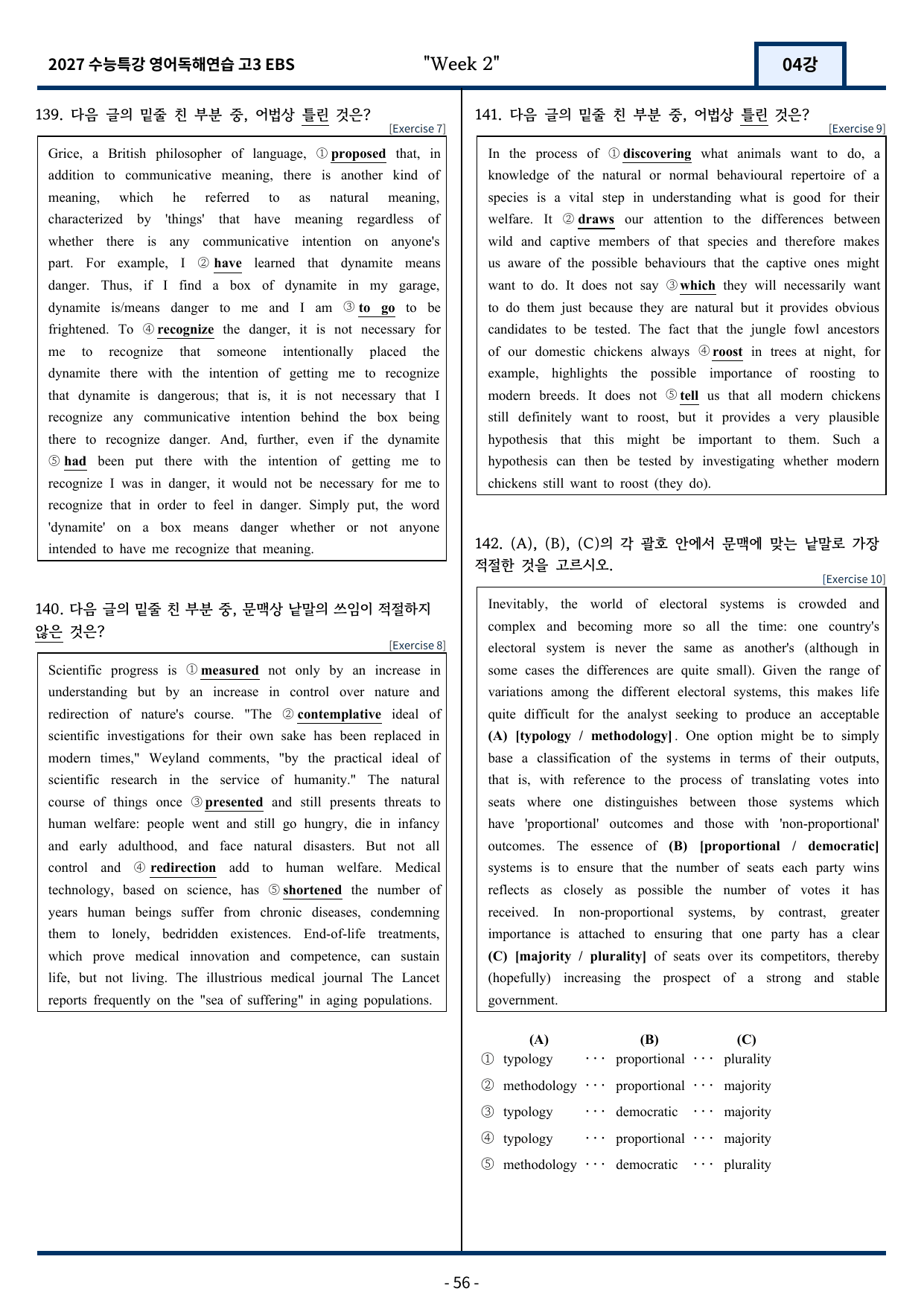 2027 수능특강 영어독해연습 고3 EBS "Week 2" 04강

139. 다음 글의 밑줄 친 부분 중, 어법상 틀린 것은?
[Exercise 7]

Grice, a British philosopher of language, ① proposed that, in addition to communicative meaning, there is another kind of meaning, which he referred to as natural meaning, characterized by 'things' that have meaning regardless of whether there is any communicative intention on anyone's part. For example, I ② have learned that dynamite means danger. Thus, if I find a box of dynamite in my garage, dynamite is/means danger to me and I am ③ to go to be frightened. To ④ recognize the danger, it is not necessary for me to recognize that someone intentionally placed the dynamite there with the intention of getting me to recognize that dynamite is dangerous; that is, it is not necessary that I recognize any communicative intention behind the box being there to recognize danger. And, further, even if the dynamite ⑤ had been put there with the intention of getting me to recognize I was in danger, it would not be necessary for me to recognize that in order to feel in danger. Simply put, the word 'dynamite' on a box means danger whether or not anyone intended to have me recognize that meaning.

140. 다음 글의 밑줄 친 부분 중, 문맥상 낱말의 쓰임이 적절하지 않은 것은?
[Exercise 8]

Scientific progress is ① measured not only by an increase in understanding but by an increase in control over nature and redirection of nature's course. "The ② contemplative ideal of scientific investigations for their own sake has been replaced in modern times," Weyland comments, "by the practical ideal of scientific research in the service of humanity." The natural course of things once ③ presented and still presents threats to human welfare: people went and still go hungry, die in infancy and early adulthood, and face natural disasters. But not all control and ④ redirection add to human welfare. Medical technology, based on science, has ⑤ shortened the number of years human beings suffer from chronic diseases, condemning them to lonely, bedridden existences. End-of-life treatments, which prove medical innovation and competence, can sustain life, but not living. The illustrious medical journal The Lancet reports frequently on the "sea of suffering" in aging populations.

141. 다음 글의 밑줄 친 부분 중, 어법상 틀린 것은?
[Exercise 9]

In the process of ① discovering what animals want to do, a knowledge of the natural or normal behavioural repertoire of a species is a vital step in understanding what is good for their welfare. It ② draws our attention to the differences between wild and captive members of that species and therefore makes us aware of the possible behaviours that the captive ones might want to do. It does not say ③ which they will necessarily want to do them just because they are natural but it provides obvious candidates to be tested. The fact that the jungle fowl ancestors of our domestic chickens always ④ roost in trees at night, for example, highlights the possible importance of roosting to modern breeds. It does not ⑤ tell us that all modern chickens still definitely want to roost, but it provides a very plausible hypothesis that this might be important to them. Such a hypothesis can then be tested by investigating whether modern chickens still want to roost (they do).

142. (A), (B), (C)의 각 괄호 안에서 문맥에 맞는 낱말로 가장 적절한 것을 고르시오.
[Exercise 10]

Inevitably, the world of electoral systems is crowded and complex and becoming more so all the time: one country's electoral system is never the same as another's (although in some cases the differences are quite small). Given the range of variations among the different electoral systems, this makes life quite difficult for the analyst seeking to produce an acceptable (A) [typology / methodology]. One option might be to simply base a classification of the systems in terms of their outputs, that is, with reference to the process of translating votes into seats where one distinguishes between those systems which have 'proportional' outcomes and those with 'non-proportional' outcomes. The essence of (B) [proportional / democratic] systems is to ensure that the number of seats each party wins reflects as closely as possible the number of votes it has received. In non-proportional systems, by contrast, greater importance is attached to ensuring that one party has a clear (C) [majority / plurality] of seats over its competitors, thereby (hopefully) increasing the prospect of a strong and stable government.

(A) (B) (C)
① typology ··· proportional ··· plurality
② methodology ··· proportional ··· majority
③ typology ··· democratic ··· majority
④ typology ··· proportional ··· majority
⑤ methodology ··· democratic ··· plurality

- 56 -